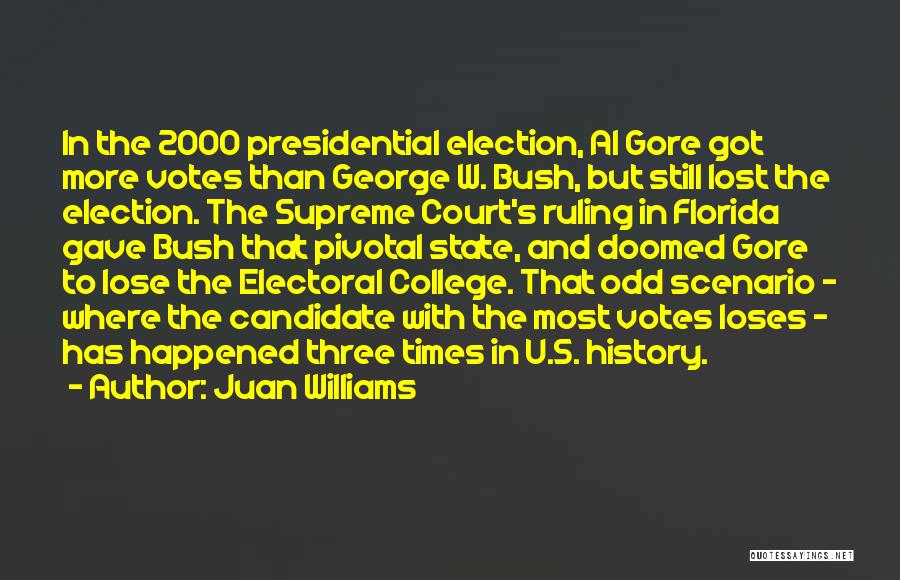 In the 2000 presidential election, Al Gore got more votes than George W. Bush, but still lost the election. The Supreme Court's ruling in Florida gave Bush that pivotal state, and doomed Gore to lose the Electoral College. That odd scenario - where the candidate with the most votes loses - has happened three times in U.S. history.
- Author: Juan Williams

QUOTESSAYINGS.NET